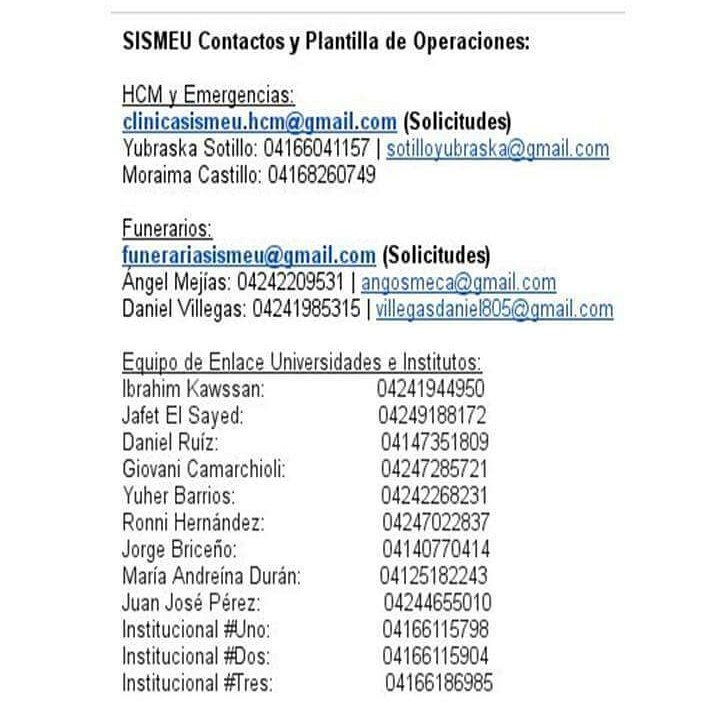 SISMEU Contactos y Plantilla de Operaciones:

HCM y Emergencias:
clinicasismeu.hcm@gmail.com (Solicitudes)
Yubraska Sotillo: 04166041157 | sotilloyubraska@gmail.com
Moraima Castillo: 04168260749

Funerarios:
funerariasismeu@gmail.com (Solicitudes)
Ángel Mejías: 04242209531 | angosmeca@gmail.com
Daniel Villegas: 04241985315 | villegasdaniel805@gmail.com

Equipo de Enlace Universidades e Institutos:
Ibrahim Kawssan: 04241944950
Jafet El Sayed: 04249188172
Daniel Ruíz: 04147351809
Giovani Camarchioli: 04247285721
Yuher Barrios: 04242268231
Ronni Hernández: 04247022837
Jorge Briceño: 04140770414
María Andreína Durán: 04125182243
Juan José Pérez: 04244655010
Institucional #Uno: 04166115798
Institucional #Dos: 04166115904
Institucional #Tres: 04166186985